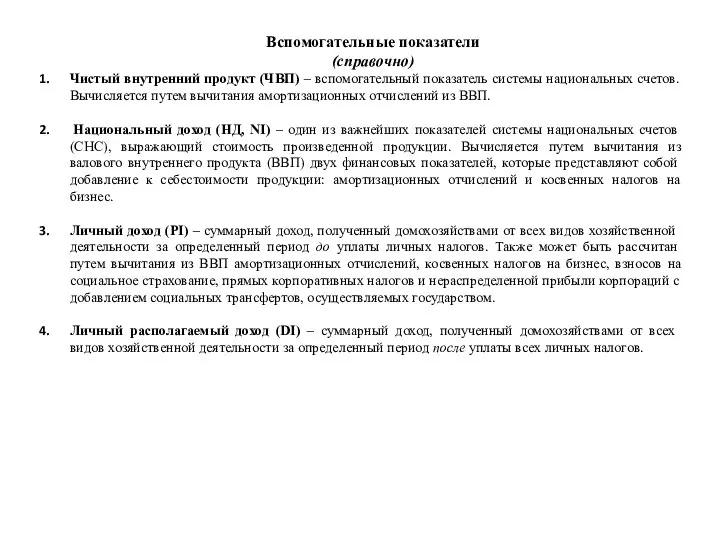 Вспомогательные показатели
(справочно)

1. Чистый внутренний продукт (ЧВП) – вспомогательный показатель системы национальных счетов. Вычисляется путем вычитания амортизационных отчислений из ВВП.

2. Национальный доход (НД, NI) – один из важнейших показателей системы национальных счетов (СНС), выражающий стоимость произведенной продукции. Вычисляется путем вычитания из валового внутреннего продукта (ВВП) двух финансовых показателей, которые представляют собой добавление к себестоимости продукции: амортизационных отчислений и косвенных налогов на бизнес.

3. Личный доход (PI) – суммарный доход, полученный домохозяйствами от всех видов хозяйственной деятельности за определенный период до уплаты личных налогов. Также может быть рассчитан путем вычитания из ВВП амортизационных отчислений, косвенных налогов на бизнес, взносов на социальное страхование, прямых корпоративных налогов и нераспределенной прибыли корпораций с добавлением социальных трансфертов, осуществляемых государством.

4. Личный располагаемый доход (DI) – суммарный доход, полученный домохозяйствами от всех видов хозяйственной деятельности за определенный период после уплаты всех личных налогов.